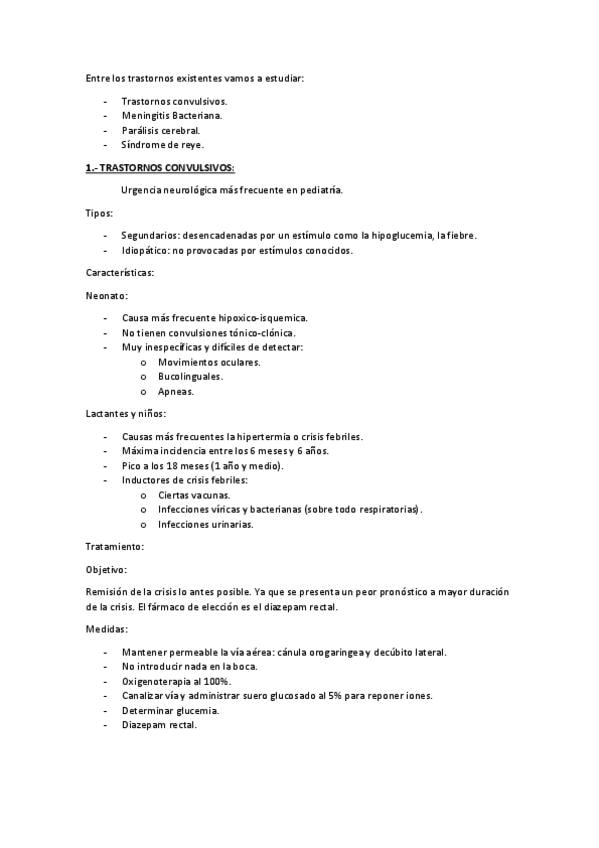 Entre los trastornos existentes vamos a estudiar:

- Trastornos convulsivos.
- Meningitis Bacteriana.
- Parálisis cerebral.
- Síndrome de reye.

1.- TRASTORNOS CONVULSIVOS:

Urgencia neurológica más frecuente en pediatría.

Tipos:

- Segundarios: desencadenadas por un estímulo como la hipoglucemia, la fiebre.
- Idiopático: no provocadas por estímulos conocidos.

Características:

Neonato:

- Causa más frecuente hipoxico-isquemica.
- No tienen convulsiones tónico-clónica.
- Muy inespecíficas y difíciles de detectar:
  o Movimientos oculares.
  o Bucolinguales.
  o Apneas.

Lactantes y niños:

- Causas más frecuentes la hipertermia o crisis febriles.
- Máxima incidencia entre los 6 meses y 6 años.
- Pico a los 18 meses (1 año y medio).
- Inductores de crisis febriles:
  o Ciertas vacunas.
  o Infecciones víricas y bacterianas (sobre todo respiratorias).
  o Infecciones urinarias.

Tratamiento:

Objetivo:

Remisión de la crisis lo antes posible. Ya que se presenta un peor pronóstico a mayor duración de la crisis. El fármaco de elección es el diazepam rectal.

Medidas:

- Mantener permeable la vía aérea: cánula orogaringea y decúbito lateral.
- No introducir nada en la boca.
- Oxigenoterapia al 100%.
- Canalizar vía y administrar suero glucosado al 5% para reponer iones.
- Determinar glucemia.
- Diazepam rectal.